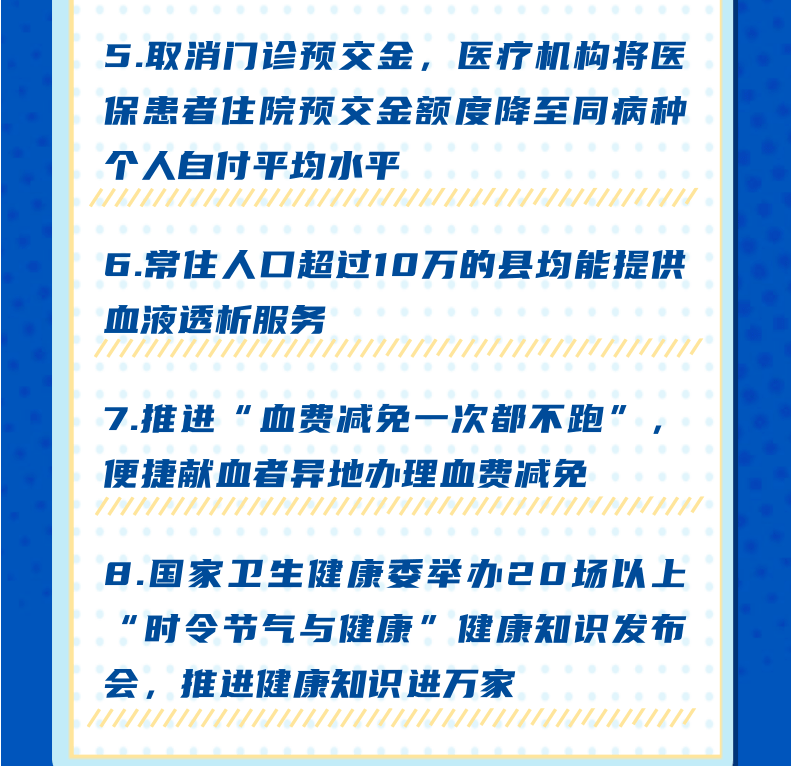 5.取消门诊预交金，医疗机构将医保患者住院预交金额度降至同病种个人自付平均水平

6.常住人口超过10万的县均能提供血液透析服务

7.推进“血费减免一次都不跑”，便捷献血者异地办理血费减免

8.国家卫生健康委举办20场以上“时令节气与健康”健康知识发布会，推进健康知识进万家